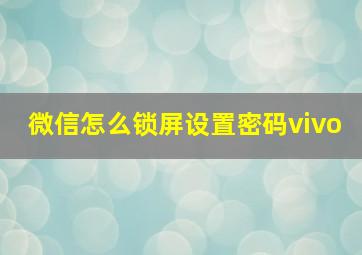 微信怎么锁屏设置密码vivo